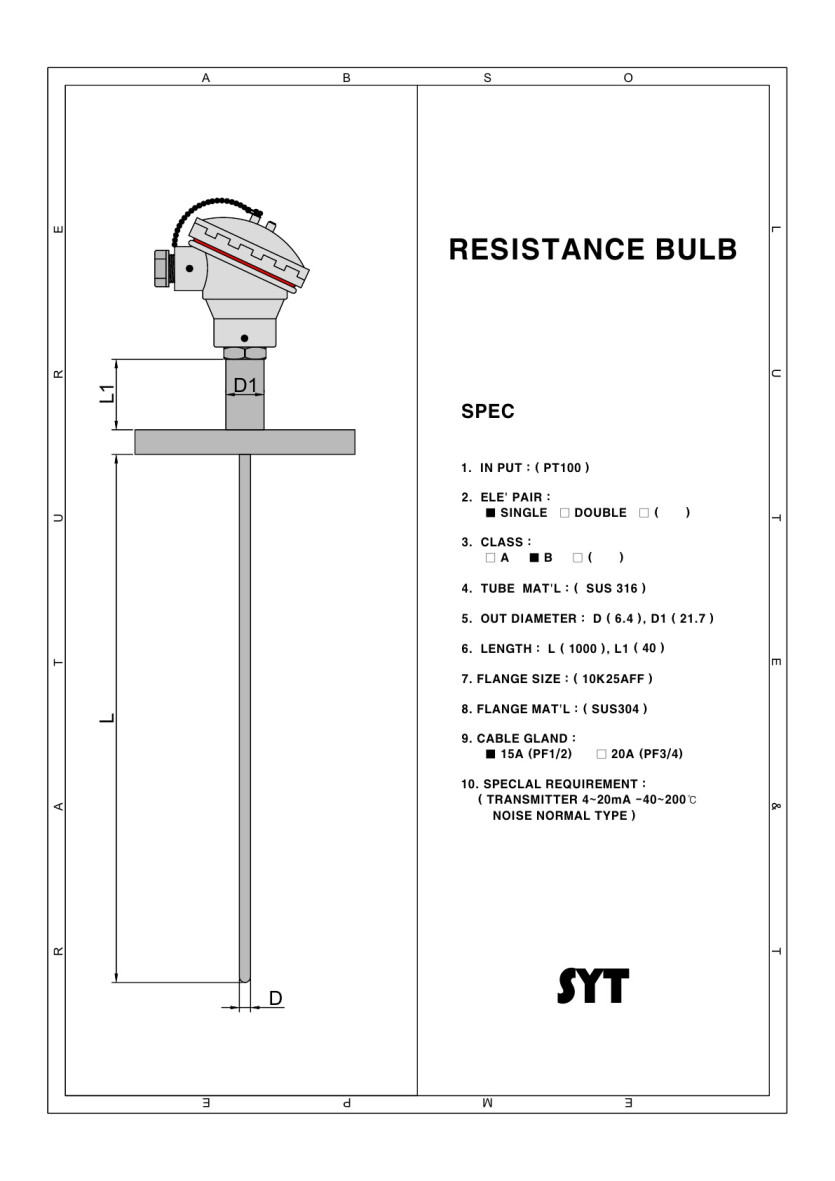 A B S O

E R U T A R

L U T E & T

E P M E

L1

D1

L

D

RESISTANCE BULB

SPEC

1. IN PUT : ( PT100 )

2. ELE' PAIR :
■ SINGLE □ DOUBLE □ ( )

3. CLASS :
□ A ■ B □ ( )

4. TUBE MAT'L : ( SUS 316 )

5. OUT DIAMETER : D ( 6.4 ), D1 ( 21.7 )

6. LENGTH : L ( 1000 ), L1 ( 40 )

7. FLANGE SIZE : ( 10K25AFF )

8. FLANGE MAT'L : ( SUS304 )

9. CABLE GLAND :
■ 15A (PF1/2) □ 20A (PF3/4)

10. SPECLAL REQUIREMENT :
( TRANSMITTER 4~20mA -40~200℃
NOISE NORMAL TYPE )

SYT